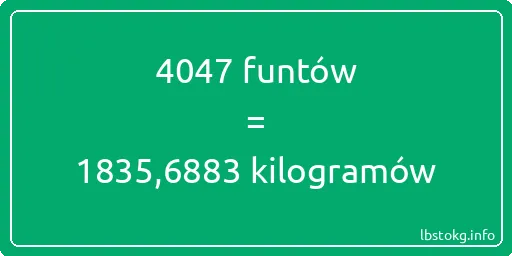 4047 funtów

=

1835,6883 kilogramów

lbstokg.info